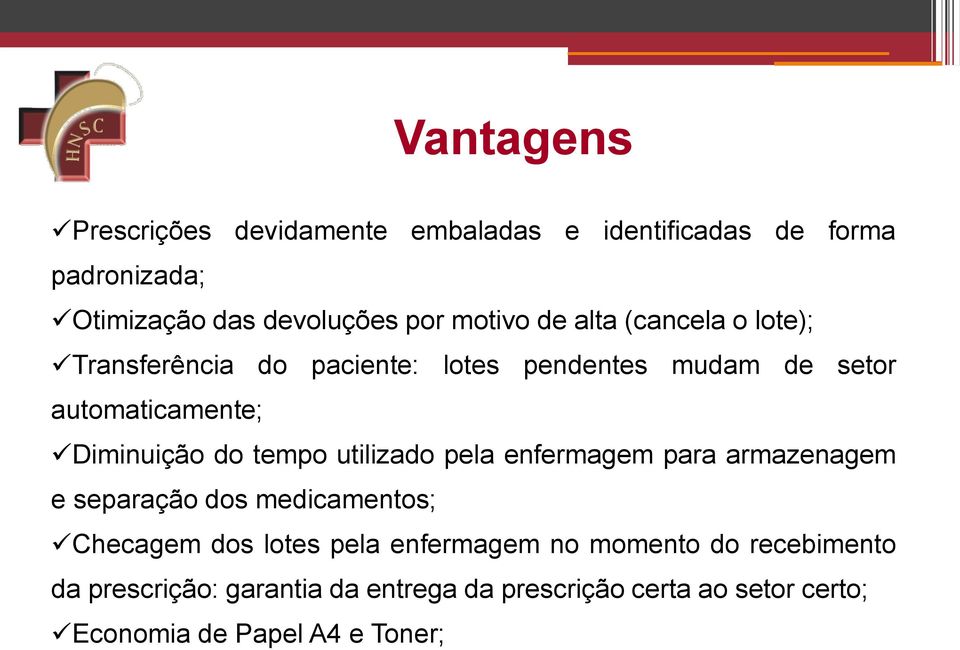 HNSC

Vantagens

✓Prescrições devidamente embaladas e identificadas de forma padronizada;
✓Otimização das devoluções por motivo de alta (cancela o lote);
✓Transferência do paciente: lotes pendentes mudam de setor automaticamente;
✓Diminuição do tempo utilizado pela enfermagem para armazenagem e separação dos medicamentos;
✓Checagem dos lotes pela enfermagem no momento do recebimento da prescrição: garantia da entrega da prescrição certa ao setor certo;
✓Economia de Papel A4 e Toner;